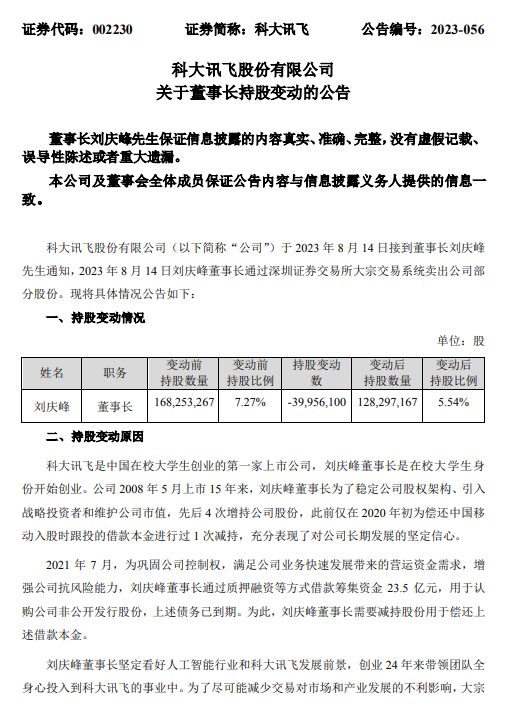 证券代码：002230　　证券简称：科大讯飞　　公告编号：2023-056

科大讯飞股份有限公司
关于董事长持股变动的公告

董事长刘庆峰先生保证信息披露的内容真实、准确、完整，没有虚假记载、误导性陈述或者重大遗漏。

本公司及董事会全体成员保证公告内容与信息披露义务人提供的信息一致。

科大讯飞股份有限公司（以下简称“公司”）于 2023 年 8 月 14 日接到董事长刘庆峰先生通知，2023 年 8 月 14 日刘庆峰董事长通过深圳证券交易所大宗交易系统卖出公司部分股份。现将具体情况公告如下：

一、持股变动情况

单位：股

| 姓名 | 职务 | 变动前持股数量 | 变动前持股比例 | 持股变动数 | 变动后持股数量 | 变动后持股比例 |
|---|---|---|---|---|---|---|
| 刘庆峰 | 董事长 | 168,253,267 | 7.27% | -39,956,100 | 128,297,167 | 5.54% |

二、持股变动原因

科大讯飞是中国在校大学生创业的第一家上市公司，刘庆峰董事长是在校大学生身份开始创业。公司 2008 年 5 月上市 15 年来，刘庆峰董事长为了稳定公司股权架构、引入战略投资者和维护公司市值，先后 4 次增持公司股份，此前仅在 2020 年初为偿还中国移动入股时跟投的借款本金进行过 1 次减持，充分表现了对公司长期发展的坚定信心。

2021 年 7 月，为巩固公司控制权，满足公司业务快速发展带来的营运资金需求，增强公司抗风险能力，刘庆峰董事长通过质押融资等方式借款筹集资金 23.5 亿元，用于认购公司非公开发行股份，上述债务已到期。为此，刘庆峰董事长需要减持股份用于偿还上述借款本金。

刘庆峰董事长坚定看好人工智能行业和科大讯飞发展前景，创业 24 年来带领团队全身心投入到科大讯飞的事业中。为了尽可能减少交易对市场和产业发展的不利影响，大宗